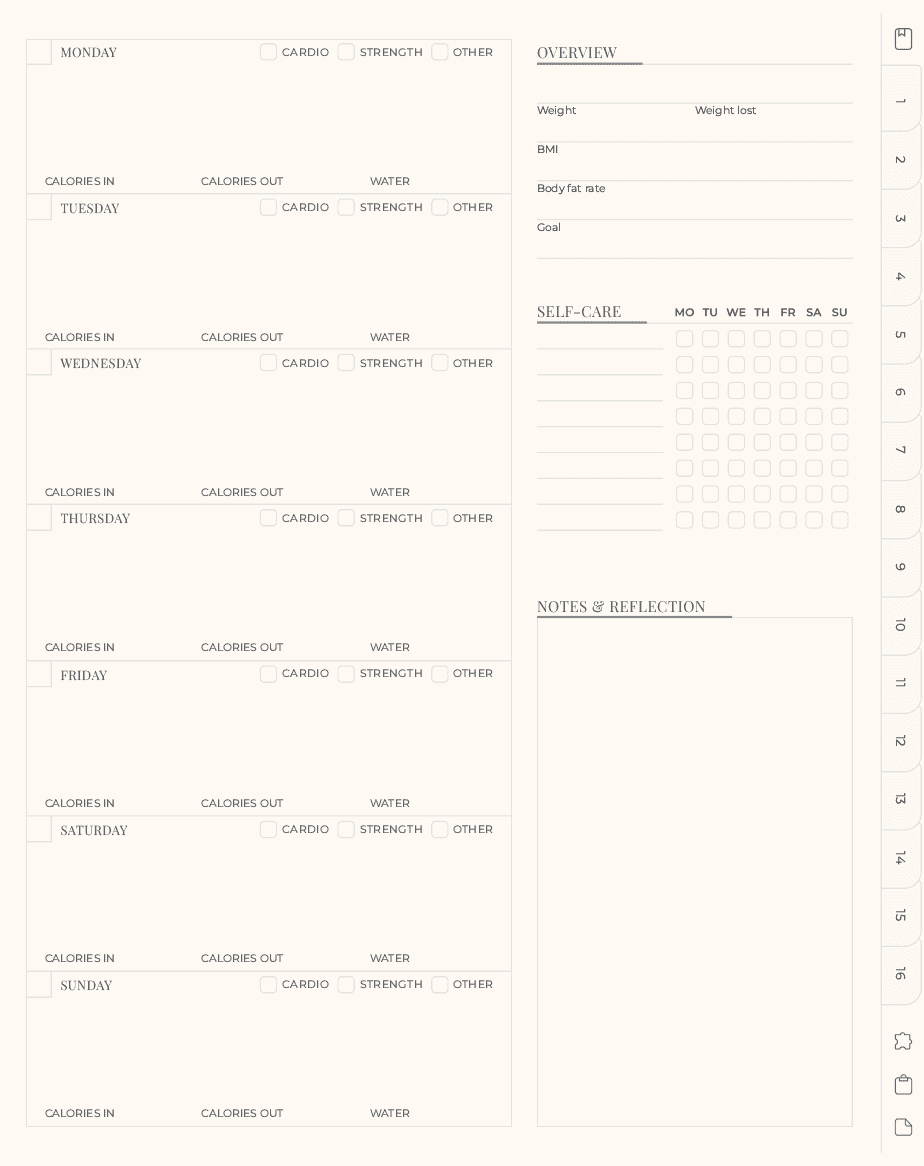 MONDAY CARDIO STRENGTH OTHER

CALORIES IN CALORIES OUT WATER

TUESDAY CARDIO STRENGTH OTHER

CALORIES IN CALORIES OUT WATER

WEDNESDAY CARDIO STRENGTH OTHER

CALORIES IN CALORIES OUT WATER

THURSDAY CARDIO STRENGTH OTHER

CALORIES IN CALORIES OUT WATER

FRIDAY CARDIO STRENGTH OTHER

CALORIES IN CALORIES OUT WATER

SATURDAY CARDIO STRENGTH OTHER

CALORIES IN CALORIES OUT WATER

SUNDAY CARDIO STRENGTH OTHER

CALORIES IN CALORIES OUT WATER

OVERVIEW

Weight Weight lost

BMI

Body fat rate

Goal

SELF-CARE MO TU WE TH FR SA SU

NOTES & REFLECTION

1
2
3
4
5
6
7
8
9
10
11
12
13
14
15
16